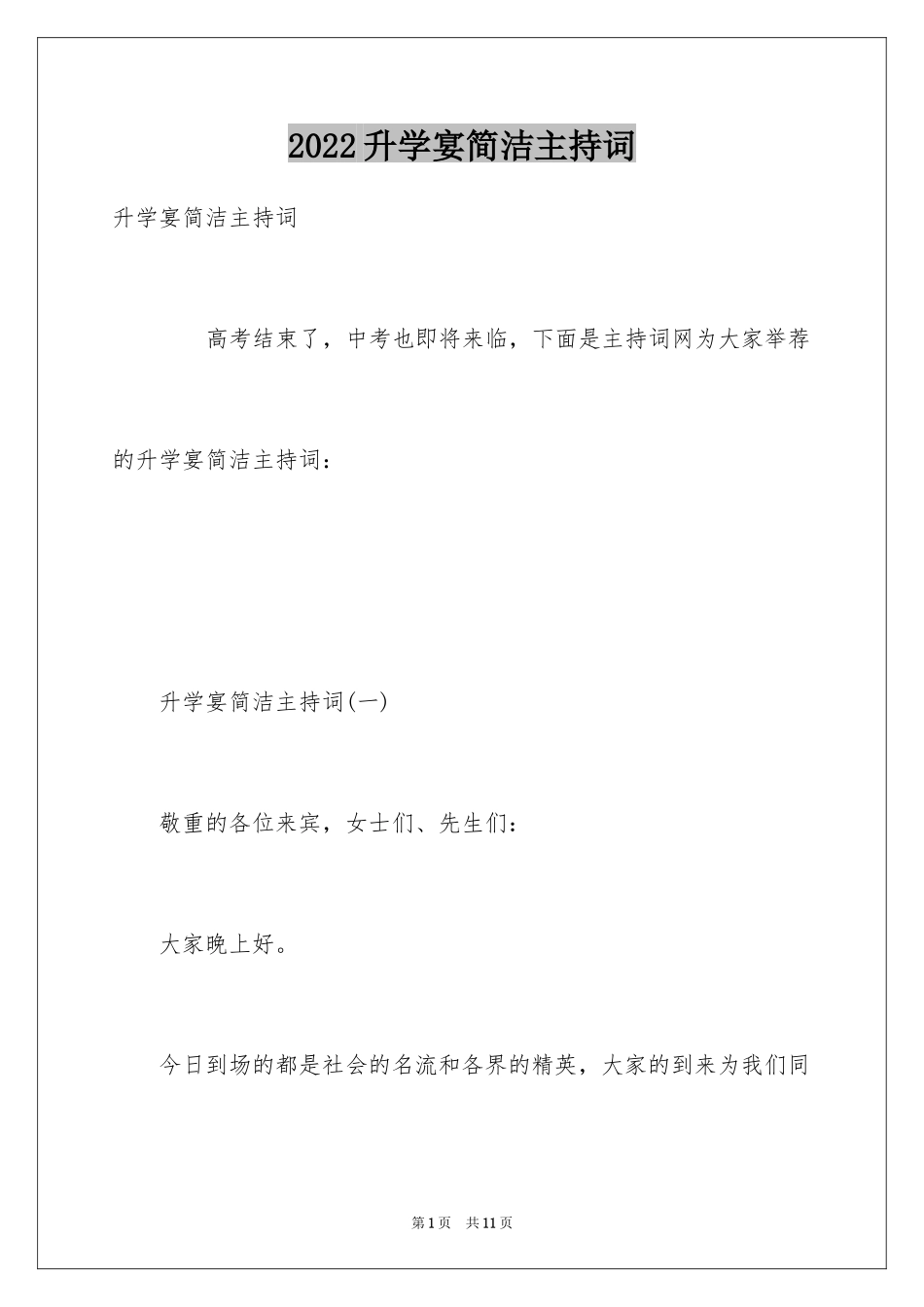 2022升学宴简洁主持词

升学宴简洁主持词

高考结束了，中考也即将来临，下面是主持词网为大家举荐的升学宴简洁主持词：

升学宴简洁主持词(一)

敬重的各位来宾，女士们、先生们：

大家晚上好。

今日到场的都是社会的名流和各界的精英，大家的到来为我们同

第1页 共11页